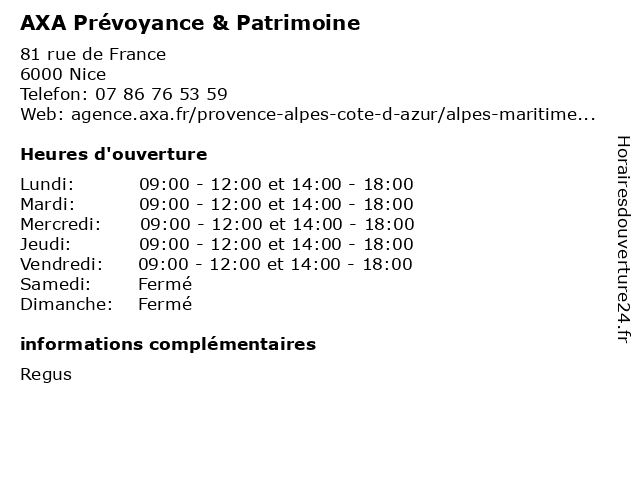 AXA Prévoyance & Patrimoine

81 rue de France
6000 Nice
Telefon: 07 86 76 53 59
Web: agence.axa.fr/provence-alpes-cote-d-azur/alpes-maritime...

Heures d'ouverture

Lundi: 09:00 - 12:00 et 14:00 - 18:00
Mardi: 09:00 - 12:00 et 14:00 - 18:00
Mercredi: 09:00 - 12:00 et 14:00 - 18:00
Jeudi: 09:00 - 12:00 et 14:00 - 18:00
Vendredi: 09:00 - 12:00 et 14:00 - 18:00
Samedi: Fermé
Dimanche: Fermé

informations complémentaires

Regus

Horairesdouverture24.fr